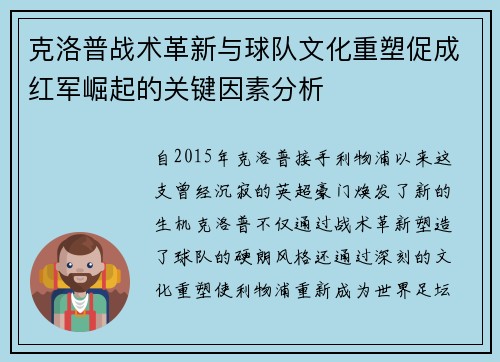 克洛普战术革新与球队文化重塑促成红军崛起的关键因素分析

自2015年克洛普接手利物浦以来这支曾经沉寂的英超豪门焕发了新的生机克洛普不仅通过战术革新塑造了球队的硬朗风格还通过深刻的文化重塑使利物浦重新成为世界足坛